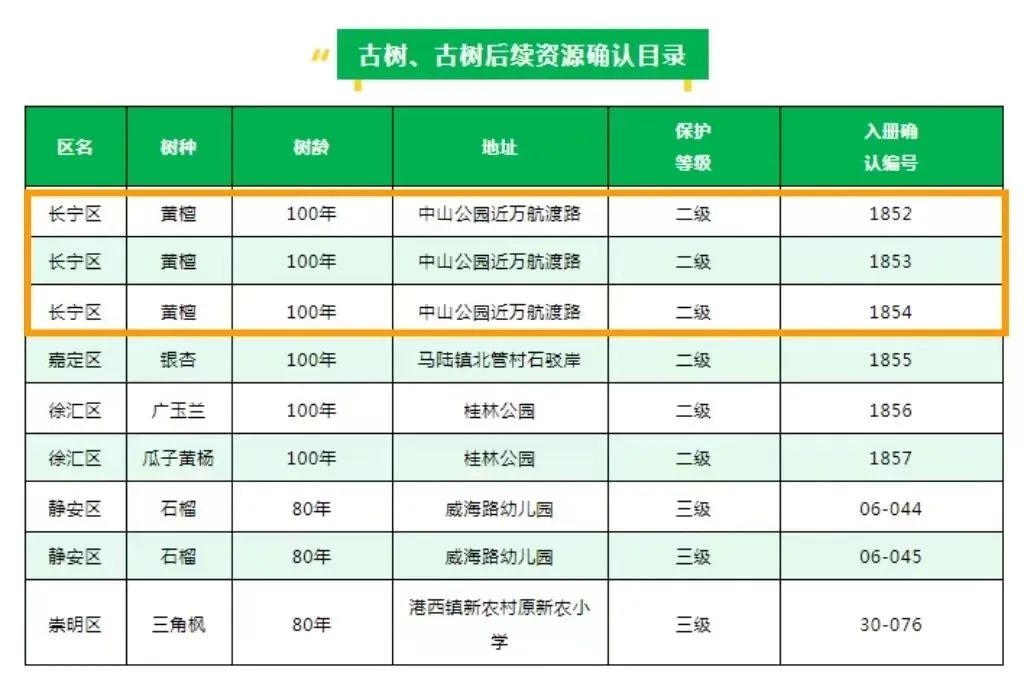 古树、古树后续资源确认目录

| 区名 | 树种 | 树龄 | 地址 | 保护等级 | 入册确认编号 |
|---|---|---|---|---|---|
| 长宁区 | 黄檀 | 100年 | 中山公园近万航渡路 | 二级 | 1852 |
| 长宁区 | 黄檀 | 100年 | 中山公园近万航渡路 | 二级 | 1853 |
| 长宁区 | 黄檀 | 100年 | 中山公园近万航渡路 | 二级 | 1854 |
| 嘉定区 | 银杏 | 100年 | 马陆镇北管村石驳岸 | 二级 | 1855 |
| 徐汇区 | 广玉兰 | 100年 | 桂林公园 | 二级 | 1856 |
| 徐汇区 | 瓜子黄杨 | 100年 | 桂林公园 | 二级 | 1857 |
| 静安区 | 石榴 | 80年 | 威海路幼儿园 | 三级 | 06-044 |
| 静安区 | 石榴 | 80年 | 威海路幼儿园 | 三级 | 06-045 |
| 崇明区 | 三角枫 | 80年 | 港西镇新农村原新农小学 | 三级 | 30-076 |